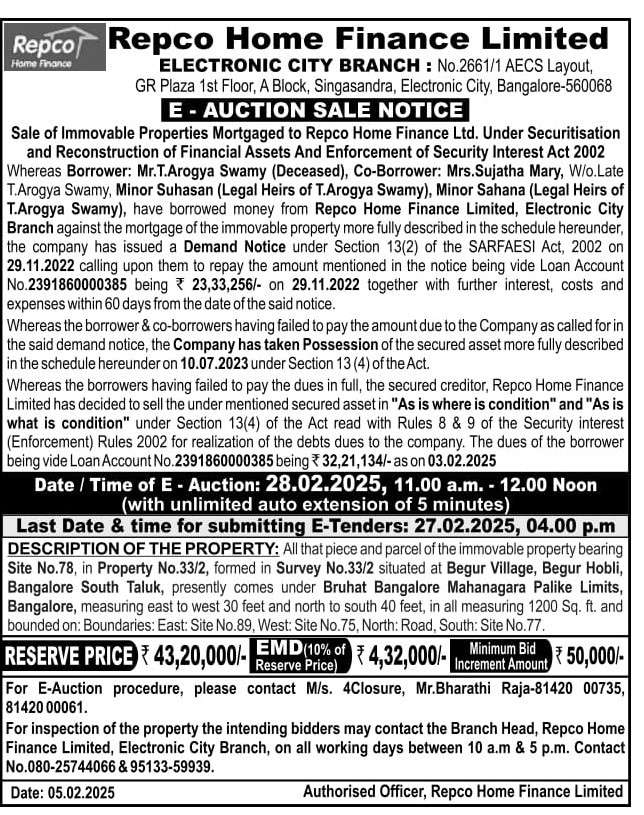 Repco Home Finance

Repco Home Finance Limited

ELECTRONIC CITY BRANCH : No.2661/1 AECS Layout, GR Plaza 1st Floor, A Block, Singasandra, Electronic City, Bangalore-560068

E - AUCTION SALE NOTICE

Sale of Immovable Properties Mortgaged to Repco Home Finance Ltd. Under Securitisation and Reconstruction of Financial Assets And Enforcement of Security Interest Act 2002

Whereas Borrower: Mr.T.Arogya Swamy (Deceased), Co-Borrower: Mrs.Sujatha Mary, W/o.Late T.Arogya Swamy, Minor Suhasan (Legal Heirs of T.Arogya Swamy), Minor Sahana (Legal Heirs of T.Arogya Swamy), have borrowed money from Repco Home Finance Limited, Electronic City Branch against the mortgage of the immovable property more fully described in the schedule hereunder, the company has issued a Demand Notice under Section 13(2) of the SARFAESI Act, 2002 on 29.11.2022 calling upon them to repay the amount mentioned in the notice being vide Loan Account No.2391860000385 being ₹ 23,33,256/- on 29.11.2022 together with further interest, costs and expenses within 60 days from the date of the said notice.

Whereas the borrower & co-borrowers having failed to pay the amount due to the Company as called for in the said demand notice, the Company has taken Possession of the secured asset more fully described in the schedule hereunder on 10.07.2023 under Section 13 (4) of the Act.

Whereas the borrowers having failed to pay the dues in full, the secured creditor, Repco Home Finance Limited has decided to sell the under mentioned secured asset in "As is where is condition" and "As is what is condition" under Section 13(4) of the Act read with Rules 8 & 9 of the Security interest (Enforcement) Rules 2002 for realization of the debts dues to the company. The dues of the borrower being vide Loan Account No.2391860000385 being ₹ 32,21,134/- as on 03.02.2025

Date / Time of E - Auction: 28.02.2025, 11.00 a.m. - 12.00 Noon (with unlimited auto extension of 5 minutes)

Last Date & time for submitting E-Tenders: 27.02.2025, 04.00 p.m

DESCRIPTION OF THE PROPERTY: All that piece and parcel of the immovable property bearing Site No.78, in Property No.33/2, formed in Survey No.33/2 situated at Begur Village, Begur Hobli, Bangalore South Taluk, presently comes under Bruhat Bangalore Mahanagara Palike Limits, Bangalore, measuring east to west 30 feet and north to south 40 feet, in all measuring 1200 Sq. ft. and bounded on: Boundaries: East: Site No.89, West: Site No.75, North: Road, South: Site No.77.

RESERVE PRICE ₹ 43,20,000/- EMD (10% of Reserve Price) ₹ 4,32,000/- Minimum Bid Increment Amount ₹ 50,000/-

For E-Auction procedure, please contact M/s. 4Closure, Mr.Bharathi Raja-81420 00735, 81420 00061.

For inspection of the property the intending bidders may contact the Branch Head, Repco Home Finance Limited, Electronic City Branch, on all working days between 10 a.m & 5 p.m. Contact No.080-25744066 & 95133-59939.

Date: 05.02.2025

Authorised Officer, Repco Home Finance Limited